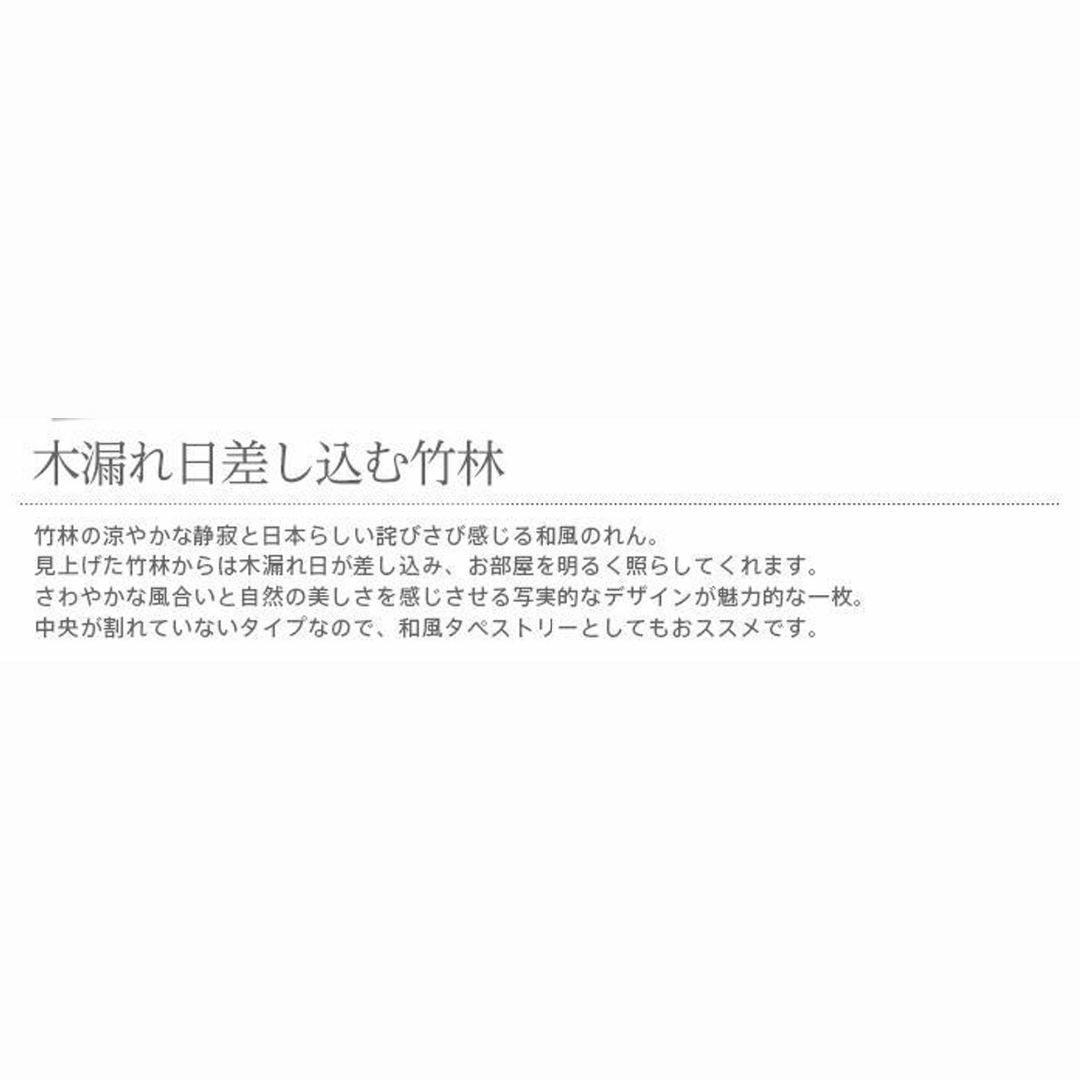 木漏れ日差し込む竹林

竹林の涼やかな静寂と日本らしい詫びさび感じる和風のれん。
見上げた竹林からは木漏れ日が差し込み、お部屋を明るく照らしてくれます。
さわやかな風合いと自然の美しさを感じさせる写実的なデザインが魅力的な一枚。
中央が割れていないタイプなので、和風タペストリーとしてもおススメです。